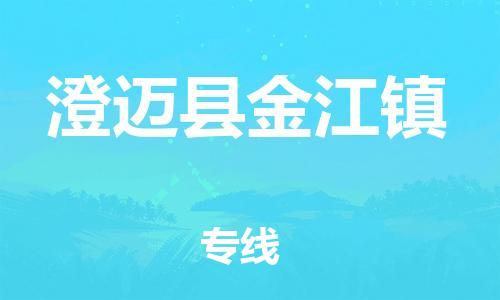 澄迈县金江镇

专线